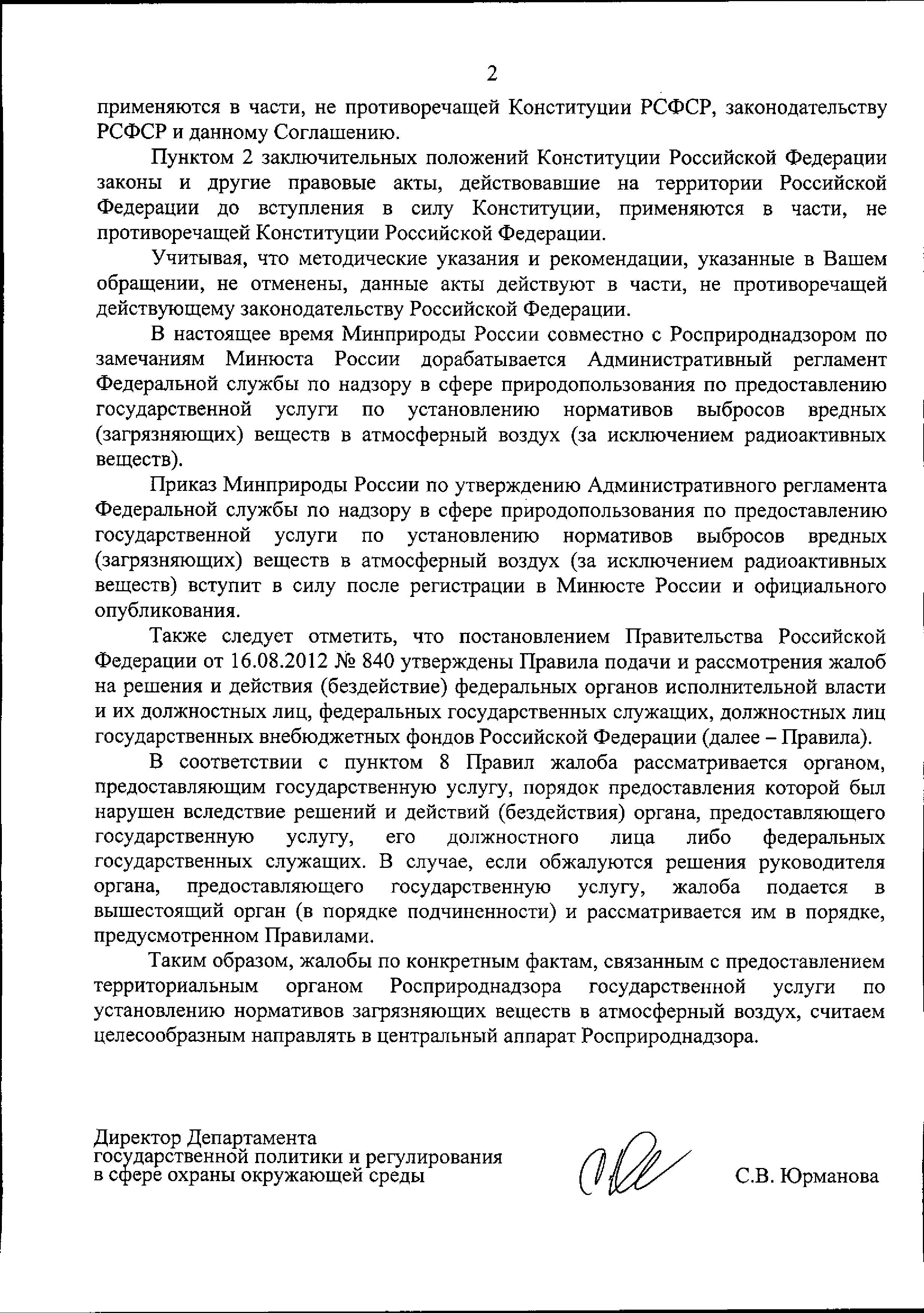 2

применяются в части, не противоречащей Конституции РСФСР, законодательству РСФСР и данному Соглашению.

Пунктом 2 заключительных положений Конституции Российской Федерации законы и другие правовые акты, действовавшие на территории Российской Федерации до вступления в силу Конституции, применяются в части, не противоречащей Конституции Российской Федерации.

Учитывая, что методические указания и рекомендации, указанные в Вашем обращении, не отменены, данные акты действуют в части, не противоречащей действующему законодательству Российской Федерации.

В настоящее время Минприроды России совместно с Росприроднадзором по замечаниям Минюста России дорабатывается Административный регламент Федеральной службы по надзору в сфере природопользования по предоставлению государственной услуги по установлению нормативов выбросов вредных (загрязняющих) веществ в атмосферный воздух (за исключением радиоактивных веществ).

Приказ Минприроды России по утверждению Административного регламента Федеральной службы по надзору в сфере природопользования по предоставлению государственной услуги по установлению нормативов выбросов вредных (загрязняющих) веществ в атмосферный воздух (за исключением радиоактивных веществ) вступит в силу после регистрации в Минюсте России и официального опубликования.

Также следует отметить, что постановлением Правительства Российской Федерации от 16.08.2012 № 840 утверждены Правила подачи и рассмотрения жалоб на решения и действия (бездействие) федеральных органов исполнительной власти и их должностных лиц, федеральных государственных служащих, должностных лиц государственных внебюджетных фондов Российской Федерации (далее – Правила).

В соответствии с пунктом 8 Правил жалоба рассматривается органом, предоставляющим государственную услугу, порядок предоставления которой был нарушен вследствие решений и действий (бездействия) органа, предоставляющего государственную услугу, его должностного лица либо федеральных государственных служащих. В случае, если обжалуются решения руководителя органа, предоставляющего государственную услугу, жалоба подается в вышестоящий орган (в порядке подчиненности) и рассматривается им в порядке, предусмотренном Правилами.

Таким образом, жалобы по конкретным фактам, связанным с предоставлением территориальным органом Росприроднадзора государственной услуги по установлению нормативов загрязняющих веществ в атмосферный воздух, считаем целесообразным направлять в центральный аппарат Росприроднадзора.

Директор Департамента
государственной политики и регулирования
в сфере охраны окружающей среды

С.В. Юрманова